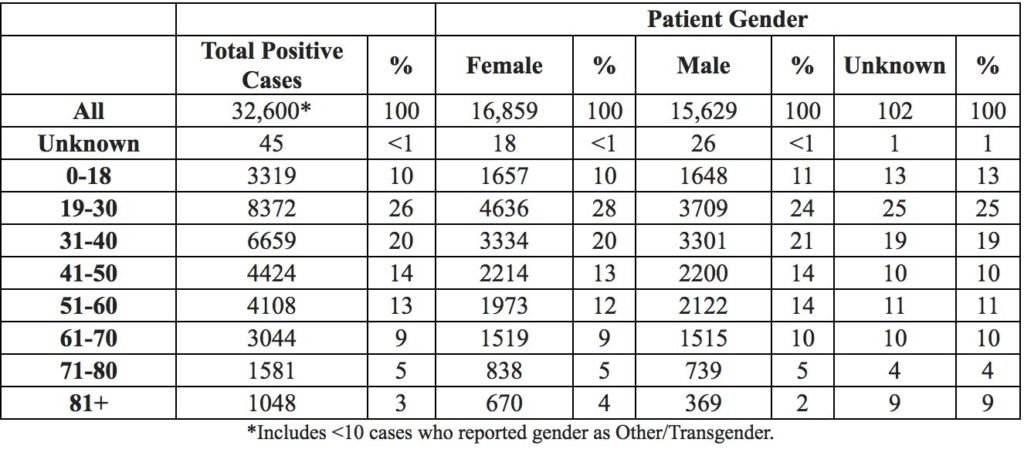 | | | | Patient Gender | | | | | |
|---|---|---|---|---|---|---|---|---|
| | Total Positive Cases | % | Female | % | Male | % | Unknown | % |
| All | 32,600* | 100 | 16,859 | 100 | 15,629 | 100 | 102 | 100 |
| Unknown | 45 | <1 | 18 | <1 | 26 | <1 | 1 | 1 |
| 0-18 | 3319 | 10 | 1657 | 10 | 1648 | 11 | 13 | 13 |
| 19-30 | 8372 | 26 | 4636 | 28 | 3709 | 24 | 25 | 25 |
| 31-40 | 6659 | 20 | 3334 | 20 | 3301 | 21 | 19 | 19 |
| 41-50 | 4424 | 14 | 2214 | 13 | 2200 | 14 | 10 | 10 |
| 51-60 | 4108 | 13 | 1973 | 12 | 2122 | 14 | 11 | 11 |
| 61-70 | 3044 | 9 | 1519 | 9 | 1515 | 10 | 10 | 10 |
| 71-80 | 1581 | 5 | 838 | 5 | 739 | 5 | 4 | 4 |
| 81+ | 1048 | 3 | 670 | 4 | 369 | 2 | 9 | 9 |

*Includes <10 cases who reported gender as Other/Transgender.